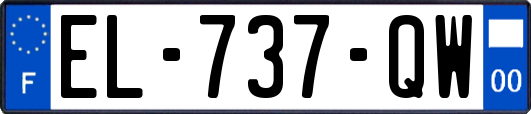 F
EL-737-QW
00